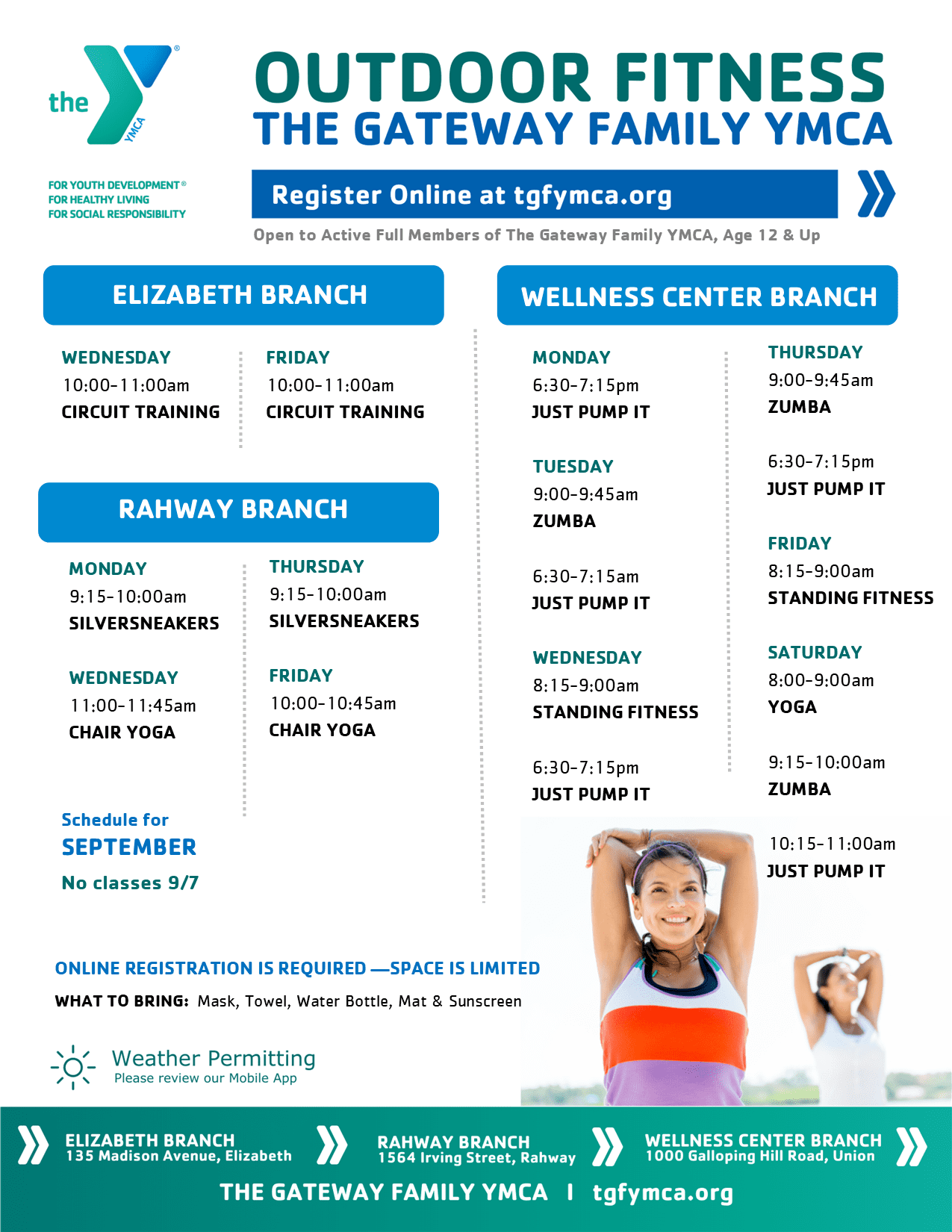 the YMCA

FOR YOUTH DEVELOPMENT®
FOR HEALTHY LIVING
FOR SOCIAL RESPONSIBILITY

OUTDOOR FITNESS
THE GATEWAY FAMILY YMCA

Register Online at tgfymca.org

Open to Active Full Members of The Gateway Family YMCA, Age 12 & Up

ELIZABETH BRANCH

WEDNESDAY
10:00-11:00am
CIRCUIT TRAINING

FRIDAY
10:00-11:00am
CIRCUIT TRAINING

RAHWAY BRANCH

MONDAY
9:15-10:00am
SILVERSNEAKERS

WEDNESDAY
11:00-11:45am
CHAIR YOGA

THURSDAY
9:15-10:00am
SILVERSNEAKERS

FRIDAY
10:00-10:45am
CHAIR YOGA

Schedule for
SEPTEMBER
No classes 9/7

WELLNESS CENTER BRANCH

MONDAY
6:30-7:15pm
JUST PUMP IT

TUESDAY
9:00-9:45am
ZUMBA

6:30-7:15am
JUST PUMP IT

WEDNESDAY
8:15-9:00am
STANDING FITNESS

6:30-7:15pm
JUST PUMP IT

THURSDAY
9:00-9:45am
ZUMBA

6:30-7:15pm
JUST PUMP IT

FRIDAY
8:15-9:00am
STANDING FITNESS

SATURDAY
8:00-9:00am
YOGA

9:15-10:00am
ZUMBA

10:15-11:00am
JUST PUMP IT

ONLINE REGISTRATION IS REQUIRED —SPACE IS LIMITED
WHAT TO BRING: Mask, Towel, Water Bottle, Mat & Sunscreen

Weather Permitting
Please review our Mobile App

ELIZABETH BRANCH
135 Madison Avenue, Elizabeth

RAHWAY BRANCH
1564 Irving Street, Rahway

WELLNESS CENTER BRANCH
1000 Galloping Hill Road, Union

THE GATEWAY FAMILY YMCA I tgfymca.org